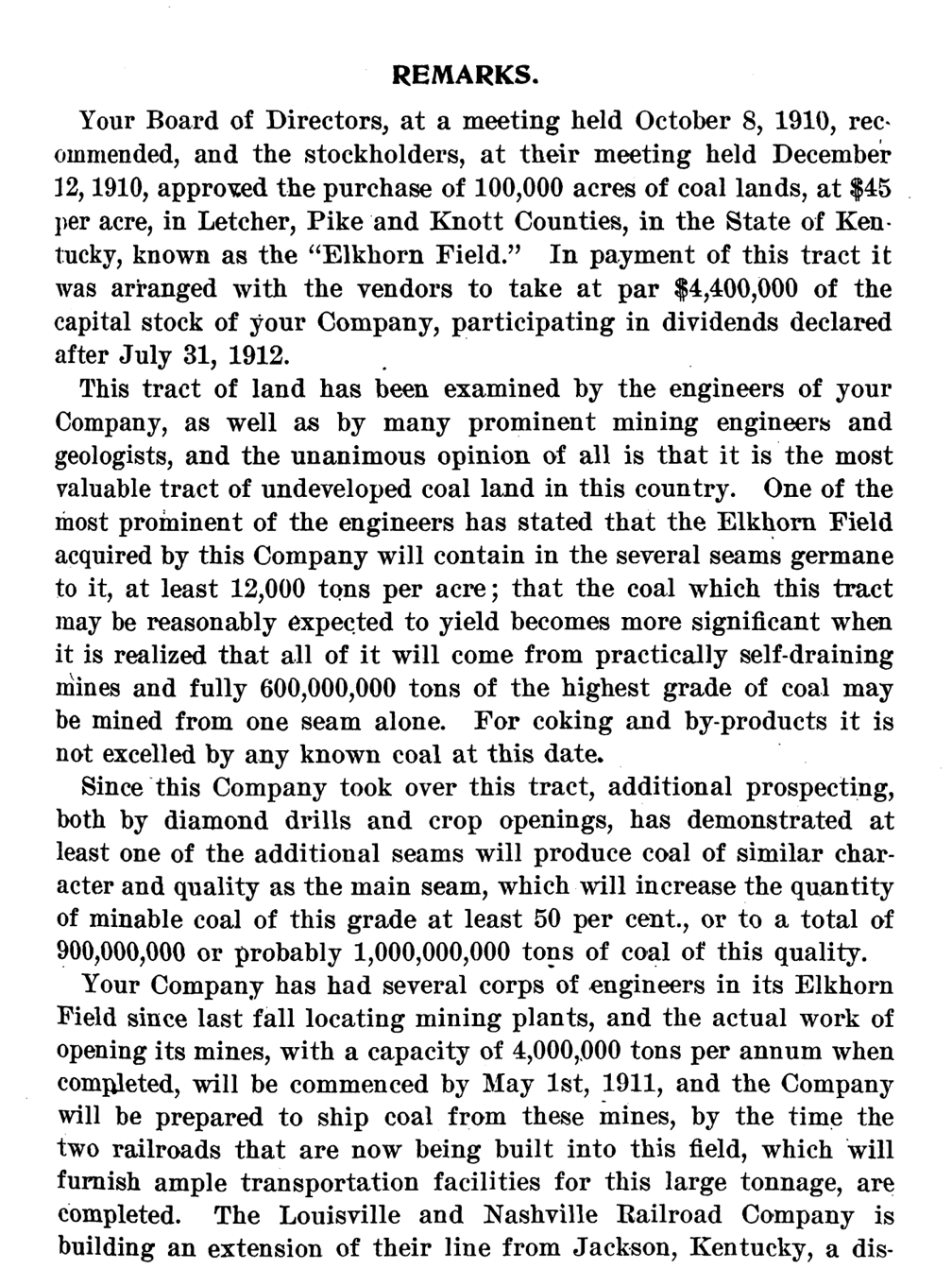 REMARKS.

Your Board of Directors, at a meeting held October 8, 1910, recommended, and the stockholders, at their meeting held December 12, 1910, approved the purchase of 100,000 acres of coal lands, at $45 per acre, in Letcher, Pike and Knott Counties, in the State of Kentucky, known as the "Elkhorn Field." In payment of this tract it was arranged with the vendors to take at par $4,400,000 of the capital stock of your Company, participating in dividends declared after July 31, 1912.

This tract of land has been examined by the engineers of your Company, as well as by many prominent mining engineers and geologists, and the unanimous opinion of all is that it is the most valuable tract of undeveloped coal land in this country. One of the most prominent of the engineers has stated that the Elkhorn Field acquired by this Company will contain in the several seams germane to it, at least 12,000 tons per acre; that the coal which this tract may be reasonably expected to yield becomes more significant when it is realized that all of it will come from practically self-draining mines and fully 600,000,000 tons of the highest grade of coal may be mined from one seam alone. For coking and by-products it is not excelled by any known coal at this date.

Since this Company took over this tract, additional prospecting, both by diamond drills and crop openings, has demonstrated at least one of the additional seams will produce coal of similar character and quality as the main seam, which will increase the quantity of minable coal of this grade at least 50 per cent., or to a total of 900,000,000 or probably 1,000,000,000 tons of coal of this quality.

Your Company has had several corps of engineers in its Elkhorn Field since last fall locating mining plants, and the actual work of opening its mines, with a capacity of 4,000,000 tons per annum when completed, will be commenced by May 1st, 1911, and the Company will be prepared to ship coal from these mines, by the time the two railroads that are now being built into this field, which will furnish ample transportation facilities for this large tonnage, are completed. The Louisville and Nashville Railroad Company is building an extension of their line from Jackson, Kentucky, a dis-